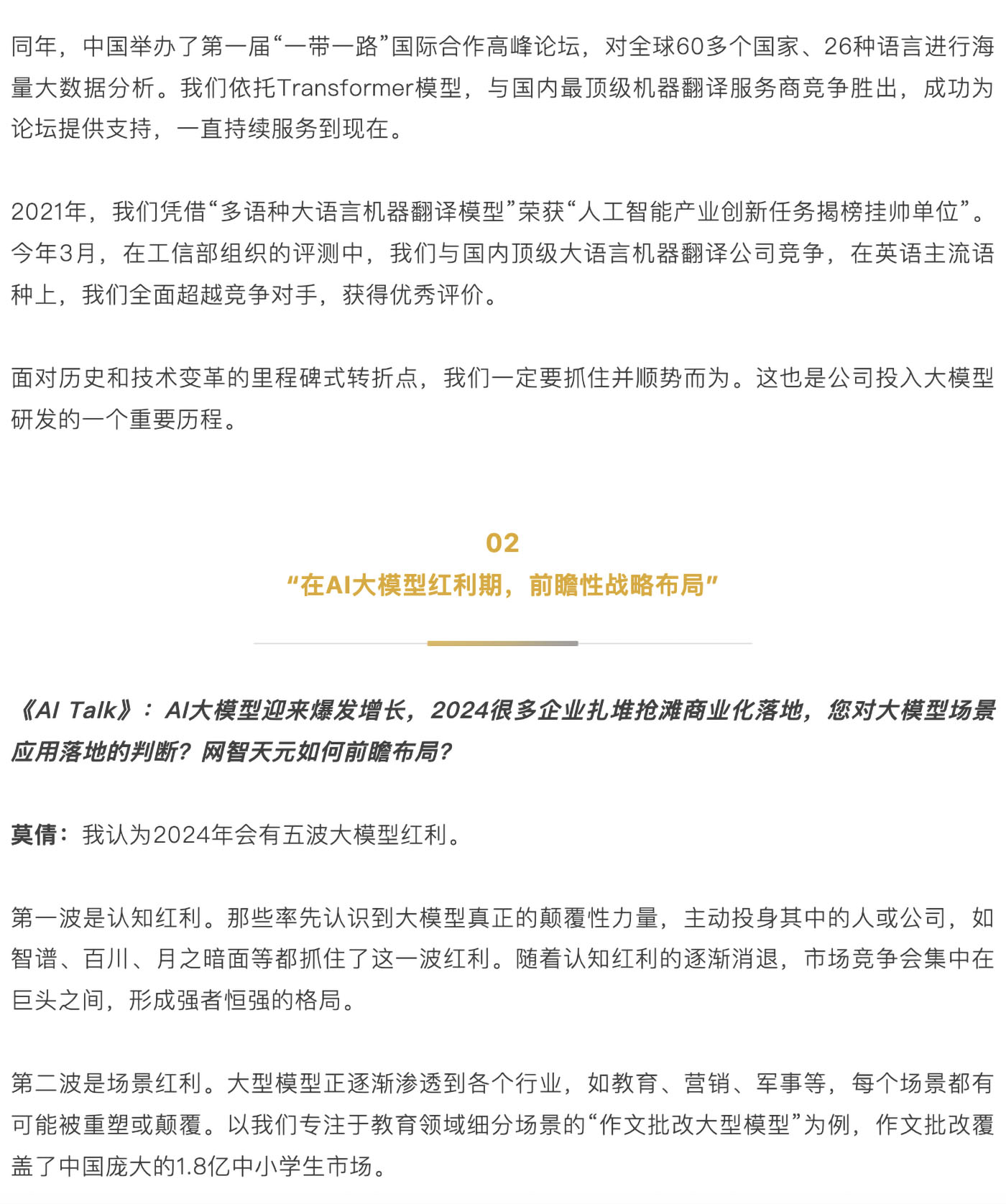 同年，中国举办了第一届“一带一路”国际合作高峰论坛，对全球60多个国家、26种语言进行海量大数据分析。我们依托Transformer模型，与国内最顶级机器翻译服务商竞争胜出，成功为论坛提供支持，一直持续服务到现在。

2021年，我们凭借“多语种大语言机器翻译模型”荣获“人工智能产业创新任务揭榜挂帅单位”。今年3月，在工信部组织的评测中，我们与国内顶级大语言机器翻译公司竞争，在英语主流语种上，我们全面超越竞争对手，获得优秀评价。

面对历史和技术变革的里程碑式转折点，我们一定要抓住并顺势而为。这也是公司投入大模型研发的一个重要历程。

02
“在AI大模型红利期，前瞻性战略布局”

《AI Talk》：AI大模型迎来爆发增长，2024很多企业扎堆抢滩商业化落地，您对大模型场景应用落地的判断？网智天元如何前瞻布局？

莫倩：我认为2024年会有五波大模型红利。

第一波是认知红利。那些率先认识到大模型真正的颠覆性力量，主动投身其中的人或公司，如智谱、百川、月之暗面等都抓住了这一波红利。随着认知红利的逐渐消退，市场竞争会集中在巨头之间，形成强者恒强的格局。

第二波是场景红利。大型模型正逐渐渗透到各个行业，如教育、营销、军事等，每个场景都有可能被重塑或颠覆。以我们专注于教育领域细分场景的“作文批改大型模型”为例，作文批改覆盖了中国庞大的1.8亿中小学生市场。